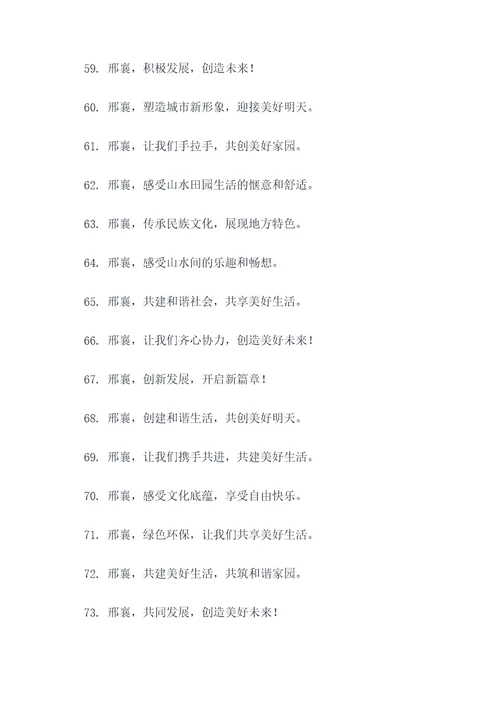 59. 邢襄，积极发展，创造未来！

60. 邢襄，塑造城市新形象，迎接美好明天。

61. 邢襄，让我们手拉手，共创美好家园。

62. 邢襄，感受山水田园生活的惬意和舒适。

63. 邢襄，传承民族文化，展现地方特色。

64. 邢襄，感受山水间的乐趣和畅想。

65. 邢襄，共建和谐社会，共享美好生活。

66. 邢襄，让我们齐心协力，创造美好未来！

67. 邢襄，创新发展，开启新篇章！

68. 邢襄，创建和谐生活，共创美好明天。

69. 邢襄，让我们携手共进，共建美好生活。

70. 邢襄，感受文化底蕴，享受自由快乐。

71. 邢襄，绿色环保，让我们共享美好生活。

72. 邢襄，共建美好生活，共筑和谐家园。

73. 邢襄，共同发展，创造美好未来！